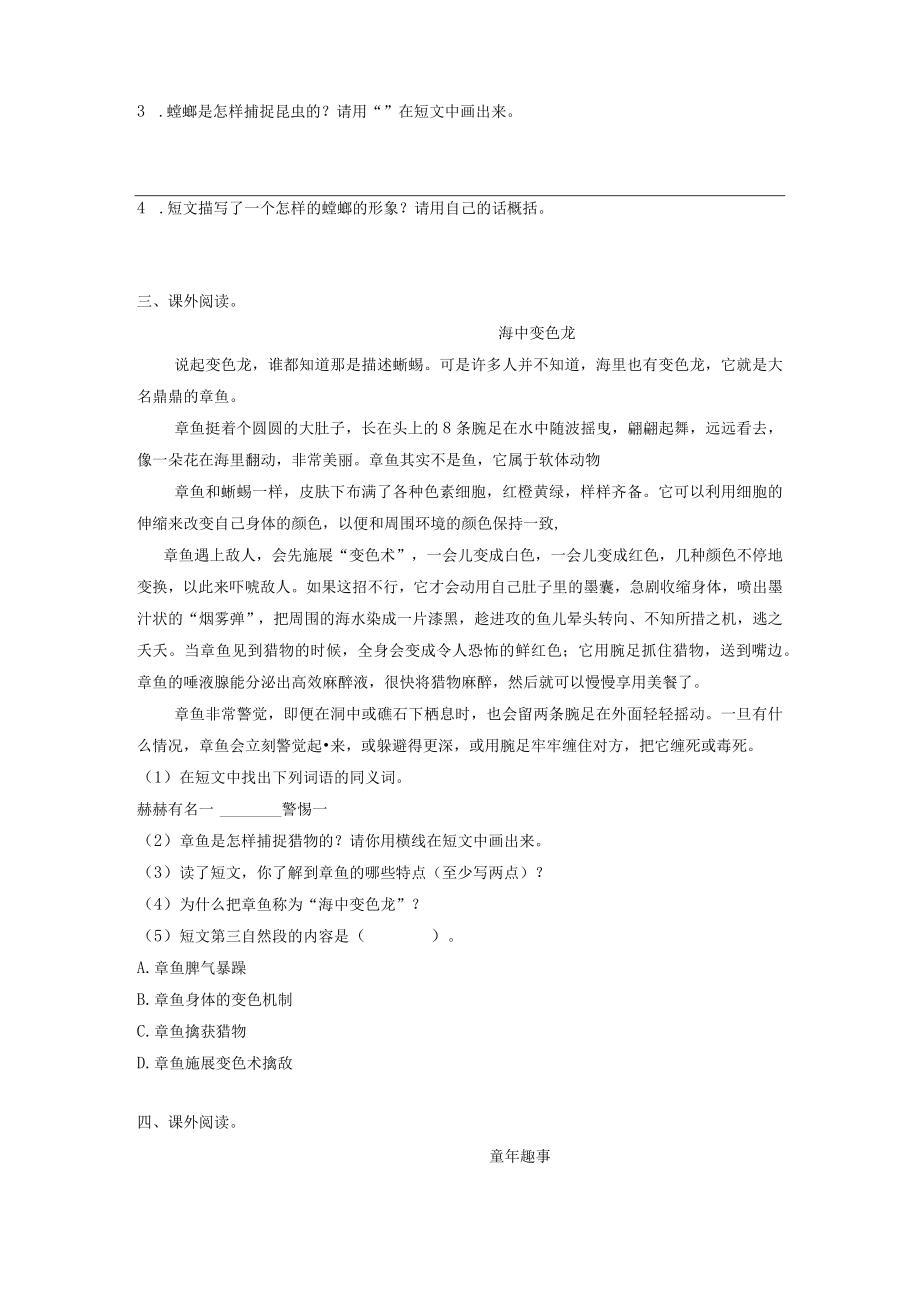 3 .螳螂是怎样捕捉昆虫的？请用“ ”在短文中画出来。

4 .短文描写了一个怎样的螳螂的形象？请用自己的话概括。

三、课外阅读。

海中变色龙

说起变色龙，谁都知道那是描述蜥蜴。可是许多人并不知道，海里也有变色龙，它就是大名鼎鼎的章鱼。

章鱼挺着个圆圆的大肚子，长在头上的8条腕足在水中随波摇曳，翩翩起舞，远远看去，像一朵花在海里翻动，非常美丽。章鱼其实不是鱼，它属于软体动物

章鱼和蜥蜴一样，皮肤下布满了各种色素细胞，红橙黄绿，样样齐备。它可以利用细胞的伸缩来改变自己身体的颜色，以便和周围环境的颜色保持一致,

章鱼遇上敌人，会先施展“变色术”，一会儿变成白色，一会儿变成红色，几种颜色不停地变换，以此来吓唬敌人。如果这招不行，它才会动用自己肚子里的墨囊，急剧收缩身体，喷出墨汁状的“烟雾弹”，把周围的海水染成一片漆黑，趁进攻的鱼儿晕头转向、不知所措之机，逃之夭夭。当章鱼见到猎物的时候，全身会变成令人恐怖的鲜红色；它用腕足抓住猎物，送到嘴边。章鱼的唾液腺能分泌出高效麻醉液，很快将猎物麻醉，然后就可以慢慢享用美餐了。

章鱼非常警觉，即便在洞中或礁石下栖息时，也会留两条腕足在外面轻轻摇动。一旦有什么情况，章鱼会立刻警觉起•来，或躲避得更深，或用腕足牢牢缠住对方，把它缠死或毒死。

（1）在短文中找出下列词语的同义词。

赫赫有名一 ________警惕一

（2）章鱼是怎样捕捉猎物的？请你用横线在短文中画出来。

（3）读了短文，你了解到章鱼的哪些特点（至少写两点）？

（4）为什么把章鱼称为“海中变色龙”？

（5）短文第三自然段的内容是（ ）。

A.章鱼脾气暴躁

B.章鱼身体的变色机制

C.章鱼擒获猎物

D.章鱼施展变色术擒敌

四、课外阅读。

童年趣事